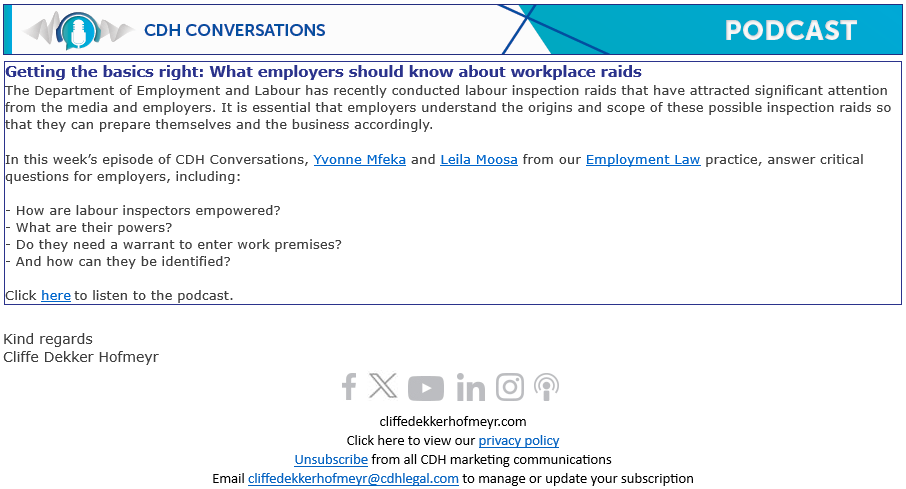 CDH CONVERSATIONS

PODCAST

Getting the basics right: What employers should know about workplace raids
The Department of Employment and Labour has recently conducted labour inspection raids that have attracted significant attention from the media and employers. It is essential that employers understand the origins and scope of these possible inspection raids so that they can prepare themselves and the business accordingly.

In this week's episode of CDH Conversations, Yvonne Mfeka and Leila Moosa from our Employment Law practice, answer critical questions for employers, including:

- How are labour inspectors empowered?
- What are their powers?
- Do they need a warrant to enter work premises?
- And how can they be identified?

Click here to listen to the podcast.

Kind regards
Cliffe Dekker Hofmeyr

cliffedekkerhofmeyr.com
Click here to view our privacy policy
Unsubscribe from all CDH marketing communications
Email cliffedekkerhofmeyr@cdhlegal.com to manage or update your subscription